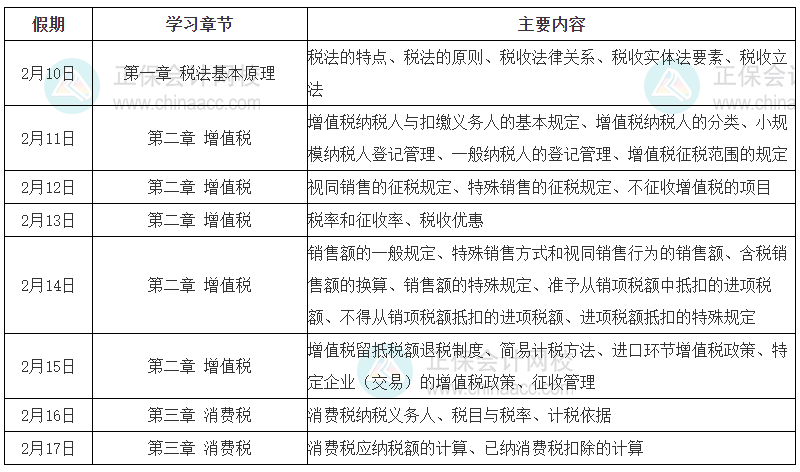 | 假期 | 学习章节 | 主要内容 |
|---|---|---|
| 2月10日 | 第一章 税法基本原理 | 税法的特点、税法的原则、税收法律关系、税收实体法要素、税收立法 |
| 2月11日 | 第二章 增值税 | 增值税纳税人与扣缴义务人的基本规定、增值税纳税人的分类、小规模纳税人登记管理、一般纳税人的登记管理、增值税征税范围的规定 |
| 2月12日 | 第二章 增值税 | 视同销售的征税规定、特殊销售的征税规定、不征收增值税的项目 |
| 2月13日 | 第二章 增值税 | 税率和征收率、税收优惠 |
| 2月14日 | 第二章 增值税 | 销售额的一般规定、特殊销售方式和视同销售行为的销售额、含税销售额的换算、销售额的特殊规定、准予从销项税额中抵扣的进项税额、不得从销项税额抵扣的进项税额、进项税额抵扣的特殊规定 |
| 2月15日 | 第二章 增值税 | 增值税留抵税额退税制度、简易计税方法、进口环节增值税政策、特定企业（交易）的增值税政策、征收管理 |
| 2月16日 | 第三章 消费税 | 消费税纳税义务人、税目与税率、计税依据 |
| 2月17日 | 第三章 消费税 | 消费税应纳税额的计算、已纳消费税扣除的计算 |

正保会计网校
www.chinaacc.com